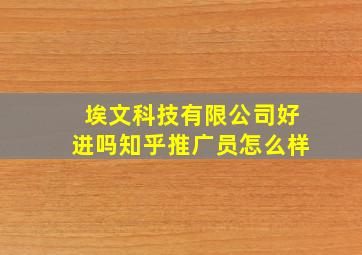 埃文科技有限公司好进吗知乎推广员怎么样